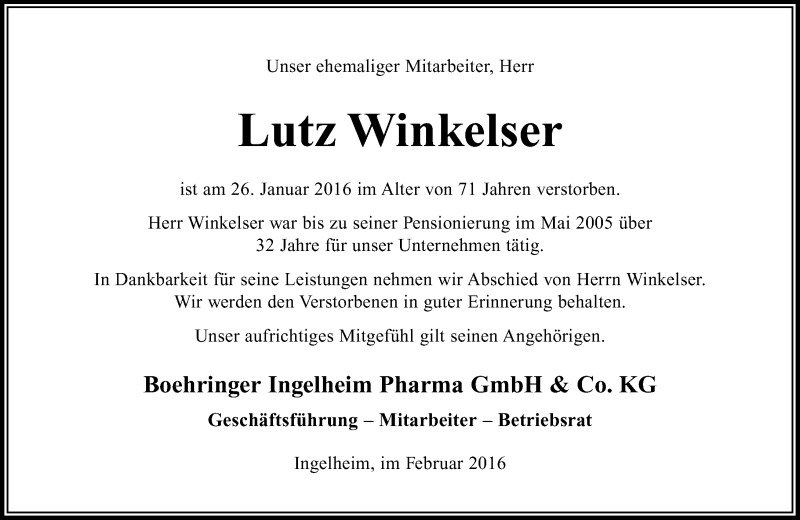 Unser ehemaliger Mitarbeiter, Herr

Lutz Winkelser

ist am 26. Januar 2016 im Alter von 71 Jahren verstorben.

Herr Winkelser war bis zu seiner Pensionierung im Mai 2005 über 32 Jahre für unser Unternehmen tätig.

In Dankbarkeit für seine Leistungen nehmen wir Abschied von Herrn Winkelser. Wir werden den Verstorbenen in guter Erinnerung behalten.

Unser aufrichtiges Mitgefühl gilt seinen Angehörigen.

Boehringer Ingelheim Pharma GmbH & Co. KG

Geschäftsführung – Mitarbeiter – Betriebsrat

Ingelheim, im Februar 2016